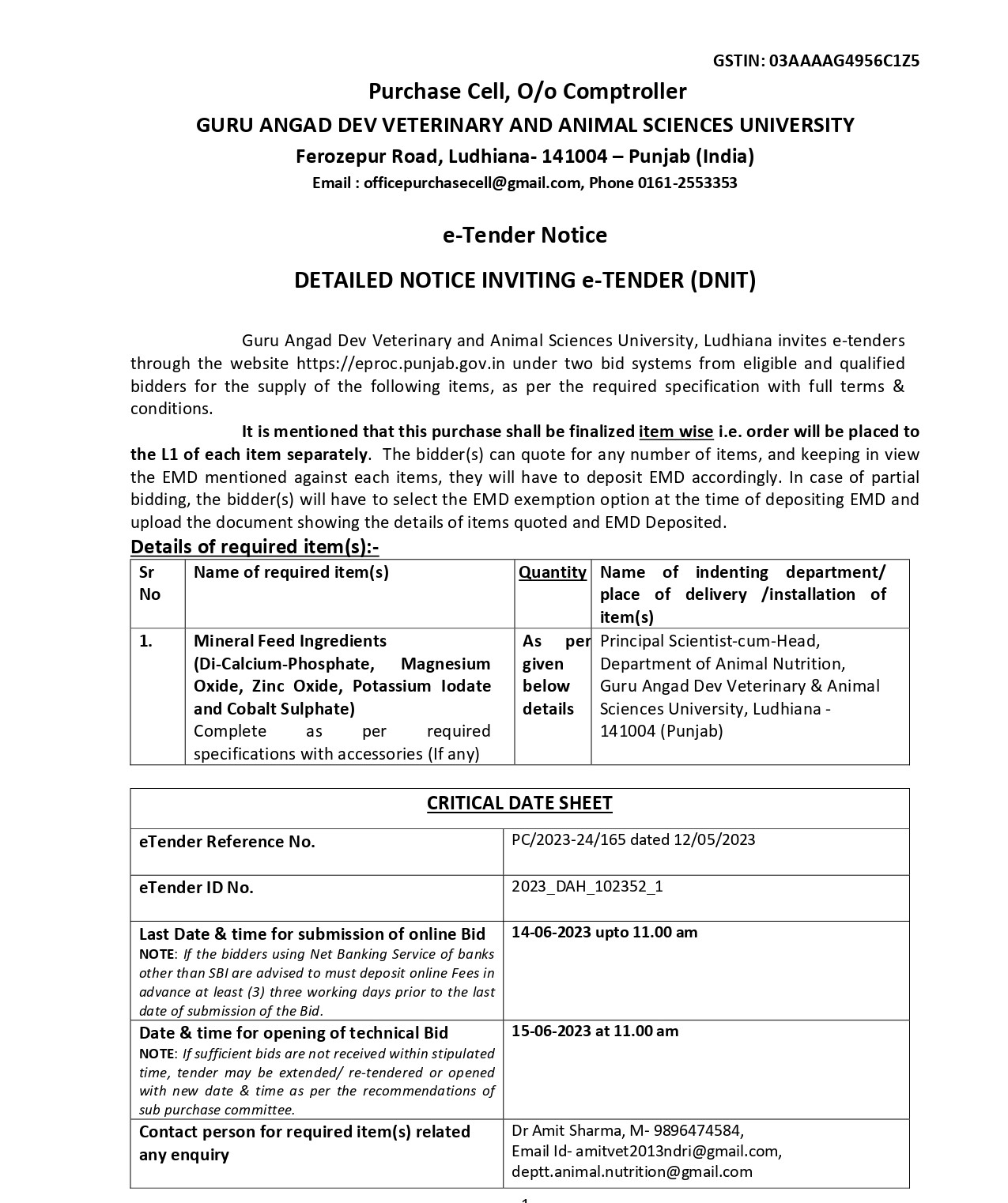 GSTIN: 03AAAAG4956C1Z5

Purchase Cell, O/o Comptroller

GURU ANGAD DEV VETERINARY AND ANIMAL SCIENCES UNIVERSITY

Ferozepur Road, Ludhiana- 141004 – Punjab (India)

Email : officepurchasecell@gmail.com, Phone 0161-2553353

e-Tender Notice

DETAILED NOTICE INVITING e-TENDER (DNIT)

Guru Angad Dev Veterinary and Animal Sciences University, Ludhiana invites e-tenders through the website https://eproc.punjab.gov.in under two bid systems from eligible and qualified bidders for the supply of the following items, as per the required specification with full terms & conditions.

It is mentioned that this purchase shall be finalized item wise i.e. order will be placed to the L1 of each item separately. The bidder(s) can quote for any number of items, and keeping in view the EMD mentioned against each items, they will have to deposit EMD accordingly. In case of partial bidding, the bidder(s) will have to select the EMD exemption option at the time of depositing EMD and upload the document showing the details of items quoted and EMD Deposited.

Details of required item(s):-

| Sr No | Name of required item(s) | Quantity | Name of indenting department/ place of delivery /installation of item(s) |
|---|---|---|---|
| 1. | Mineral Feed Ingredients (Di-Calcium-Phosphate, Magnesium Oxide, Zinc Oxide, Potassium Iodate and Cobalt Sulphate) Complete as per required specifications with accessories (If any) | As per given below details | Principal Scientist-cum-Head, Department of Animal Nutrition, Guru Angad Dev Veterinary & Animal Sciences University, Ludhiana - 141004 (Punjab) |

| CRITICAL DATE SHEET | |
|---|---|
| eTender Reference No. | PC/2023-24/165 dated 12/05/2023 |
| eTender ID No. | 2023_DAH_102352_1 |
| Last Date & time for submission of online Bid NOTE: If the bidders using Net Banking Service of banks other than SBI are advised to must deposit online Fees in advance at least (3) three working days prior to the last date of submission of the Bid. | 14-06-2023 upto 11.00 am |
| Date & time for opening of technical Bid NOTE: If sufficient bids are not received within stipulated time, tender may be extended/ re-tendered or opened with new date & time as per the recommendations of sub purchase committee. | 15-06-2023 at 11.00 am |
| Contact person for required item(s) related any enquiry | Dr Amit Sharma, M- 9896474584, Email Id- amitvet2013ndri@gmail.com, deptt.animal.nutrition@gmail.com |

1